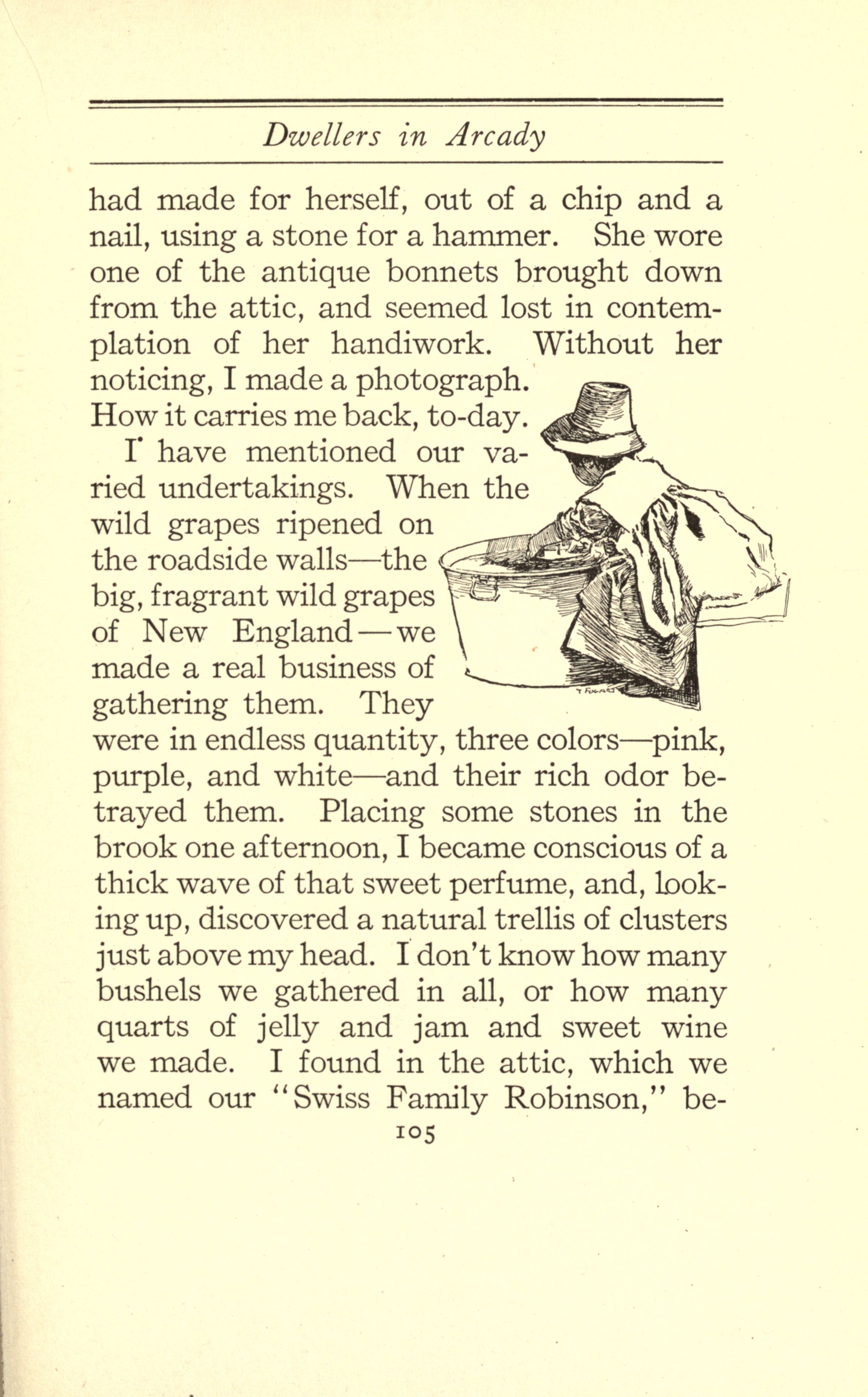 Dwellers in Arcady

had made for herself, out of a chip and a nail, using a stone for a hammer. She wore one of the antique bonnets brought down from the attic, and seemed lost in contemplation of her handiwork. Without her noticing, I made a photograph. How it carries me back, to-day.

I have mentioned our varied undertakings. When the wild grapes ripened on the roadside walls—the big, fragrant wild grapes of New England—we made a real business of gathering them. They were in endless quantity, three colors—pink, purple, and white—and their rich odor betrayed them. Placing some stones in the brook one afternoon, I became conscious of a thick wave of that sweet perfume, and, looking up, discovered a natural trellis of clusters just above my head. I don't know how many bushels we gathered in all, or how many quarts of jelly and jam and sweet wine we made. I found in the attic, which we named our "Swiss Family Robinson," be-

105